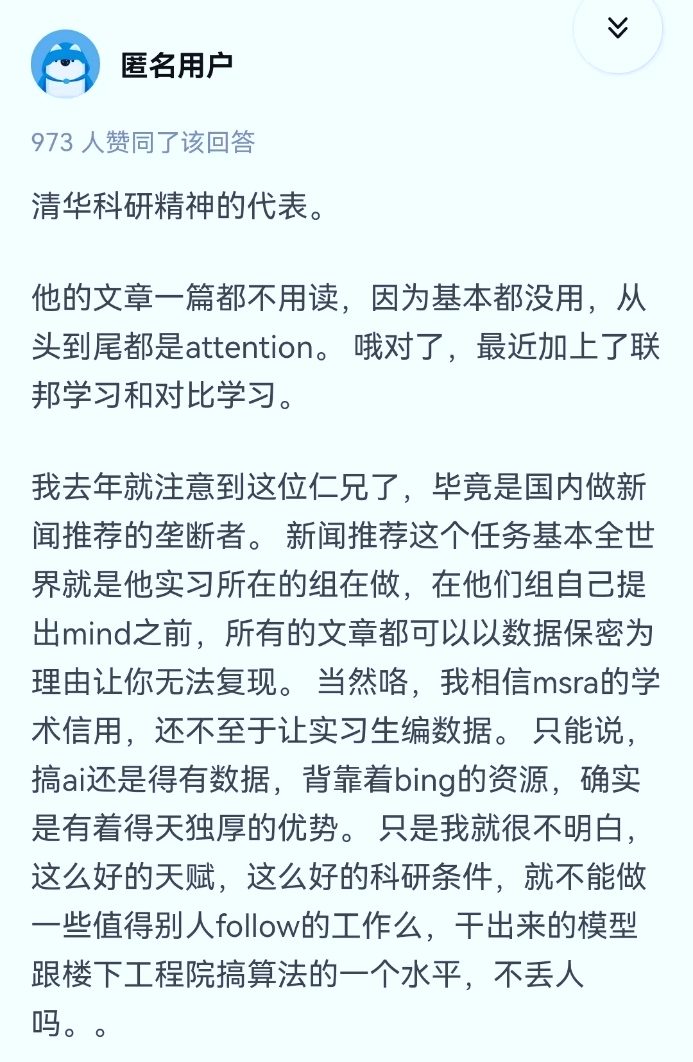 匿名用户

973 人赞同了该回答

清华科研精神的代表。

他的文章一篇都不用读，因为基本都没用，从头到尾都是attention。 哦对了，最近加上了联邦学习和对比学习。

我去年就注意到这位仁兄了，毕竟是国内做新闻推荐的垄断者。 新闻推荐这个任务基本全世界就是他实习所在的组在做，在他们组自己提出mind之前，所有的文章都可以以数据保密为理由让你无法复现。 当然咯，我相信msra的学术信用，还不至于让实习生编数据。 只能说，搞ai还是得有数据，背靠着bing的资源，确实是有着得天独厚的优势。 只是我就很不明白，这么好的天赋，这么好的科研条件，就不能做一些值得别人follow的工作么，干出来的模型跟楼下工程院搞算法的一个水平，不丢人吗。。